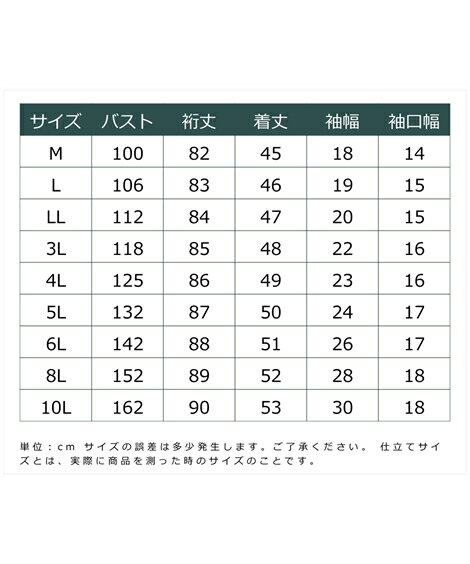 | サイズ | バスト | 裄丈 | 着丈 | 袖幅 | 袖口幅 |
|---|---|---|---|---|---|
| M | 100 | 82 | 45 | 18 | 14 |
| L | 106 | 83 | 46 | 19 | 15 |
| LL | 112 | 84 | 47 | 20 | 15 |
| 3L | 118 | 85 | 48 | 22 | 16 |
| 4L | 125 | 86 | 49 | 23 | 16 |
| 5L | 132 | 87 | 50 | 24 | 17 |
| 6L | 142 | 88 | 51 | 26 | 17 |
| 8L | 152 | 89 | 52 | 28 | 18 |
| 10L | 162 | 90 | 53 | 30 | 18 |

単位：cm サイズの誤差は多少発生します。ご了承ください。 仕立てサイズとは、実際に商品を測った時のサイズのことです。